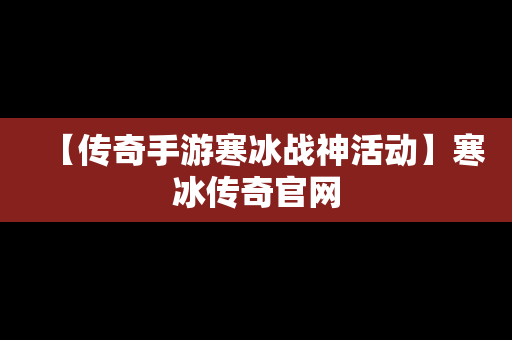 【传奇手游寒冰战神活动】寒冰传奇官网